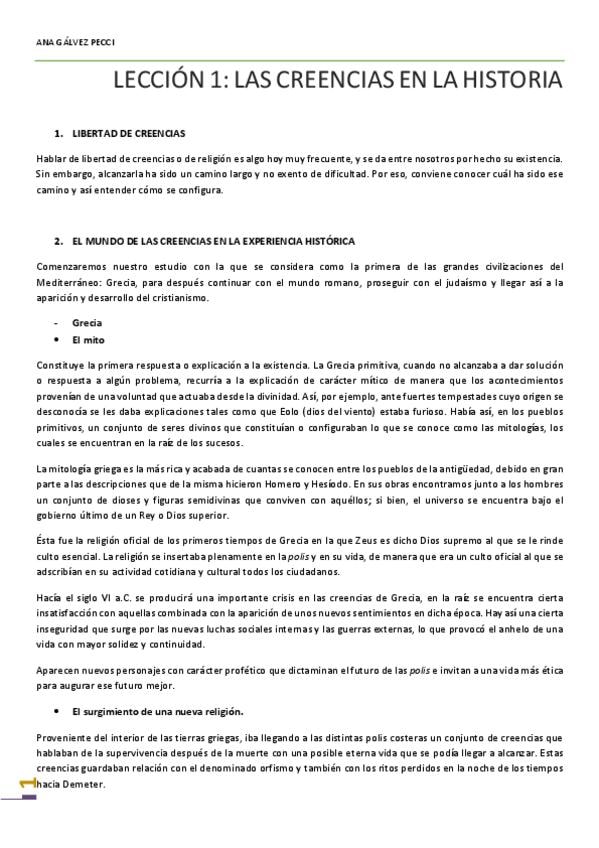 ANA GÁLVEZ PECCI

LECCIÓN 1: LAS CREENCIAS EN LA HISTORIA

1. LIBERTAD DE CREENCIAS

Hablar de libertad de creencias o de religión es algo hoy muy frecuente, y se da entre nosotros por hecho su existencia. Sin embargo, alcanzarla ha sido un camino largo y no exento de dificultad. Por eso, conviene conocer cuál ha sido ese camino y así entender cómo se configura.

2. EL MUNDO DE LAS CREENCIAS EN LA EXPERIENCIA HISTÓRICA

Comenzaremos nuestro estudio con la que se considera como la primera de las grandes civilizaciones del Mediterráneo: Grecia, para después continuar con el mundo romano, proseguir con el judaísmo y llegar así a la aparición y desarrollo del cristianismo.

- Grecia
• El mito

Constituye la primera respuesta o explicación a la existencia. La Grecia primitiva, cuando no alcanzaba a dar solución o respuesta a algún problema, recurría a la explicación de carácter mítico de manera que los acontecimientos provenían de una voluntad que actuaba desde la divinidad. Así, por ejemplo, ante fuertes tempestades cuyo origen se desconocía se les daba explicaciones tales como que Eolo (dios del viento) estaba furioso. Había así, en los pueblos primitivos, un conjunto de seres divinos que constituían o configuraban lo que se conoce como las mitologías, los cuales se encuentran en la raíz de los sucesos.

La mitología griega es la más rica y acabada de cuantas se conocen entre los pueblos de la antigüedad, debido en gran parte a las descripciones que de la misma hicieron Homero y Hesíodo. En sus obras encontramos junto a los hombres un conjunto de dioses y figuras semidivinas que conviven con aquéllos; si bien, el universo se encuentra bajo el gobierno último de un Rey o Dios superior.

Ésta fue la religión oficial de los primeros tiempos de Grecia en la que Zeus es dicho Dios supremo al que se le rinde culto esencial. La religión se insertaba plenamente en la polis y en su vida, de manera que era un culto oficial al que se adscribían en su actividad cotidiana y cultural todos los ciudadanos.

Hacía el siglo VI a.C. se producirá una importante crisis en las creencias de Grecia, en la raíz se encuentra cierta insatisfacción con aquellas combinada con la aparición de unos nuevos sentimientos en dicha época. Hay así una cierta inseguridad que surge por las nuevas luchas sociales internas y las guerras externas, lo que provocó el anhelo de una vida con mayor solidez y continuidad.

Aparecen nuevos personajes con carácter profético que dictaminan el futuro de las polis e invitan a una vida más ética para augurar ese futuro mejor.

• El surgimiento de una nueva religión.

Proveniente del interior de las tierras griegas, iba llegando a las distintas polis costeras un conjunto de creencias que hablaban de la supervivencia después de la muerte con una posible eterna vida que se podía llegar a alcanzar. Estas creencias guardaban relación con el denominado orfismo y también con los ritos perdidos en la noche de los tiempos hacia Demeter.

1